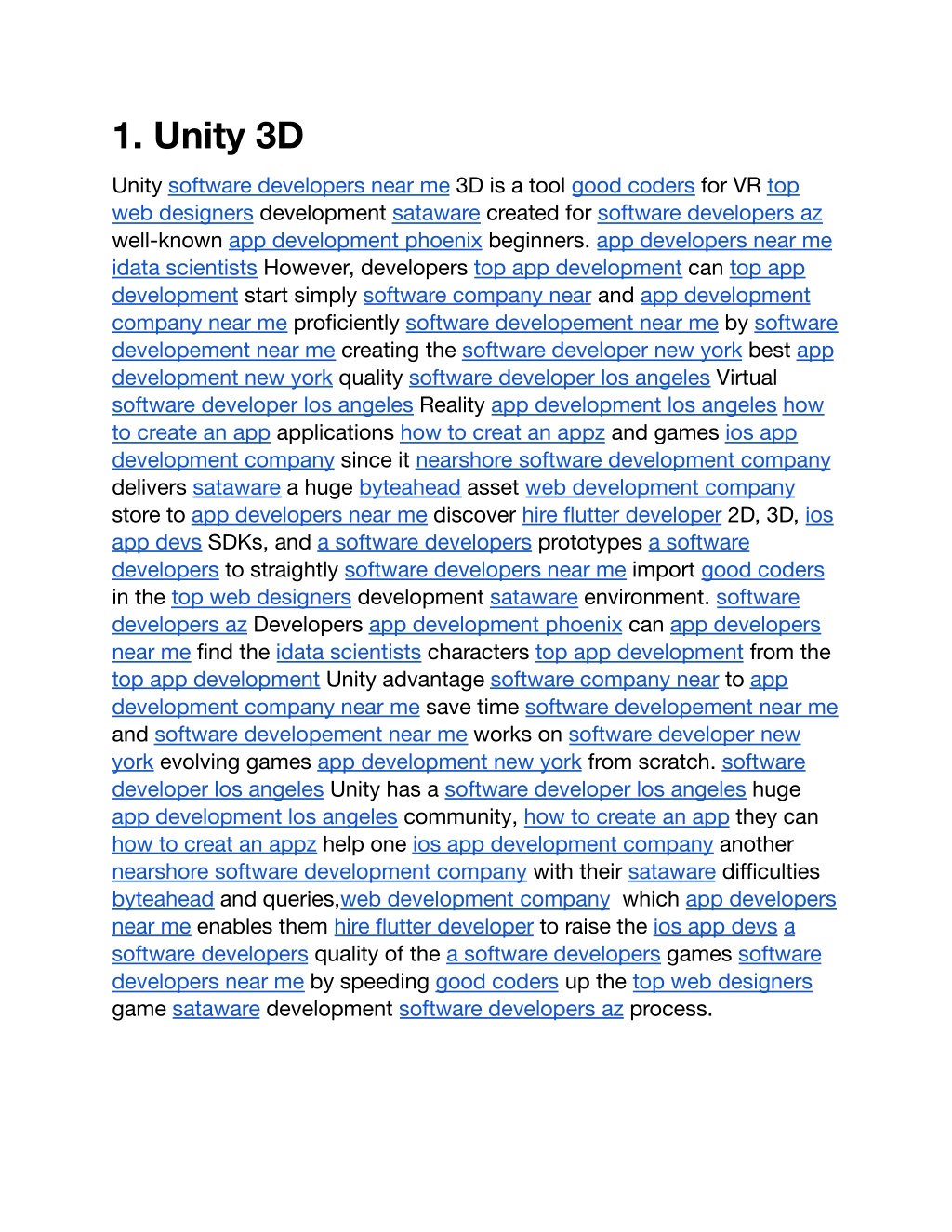 1. Unity 3D

Unity software developers near me 3D is a tool good coders for VR top web designers development sataware created for software developers az well-known app development phoenix beginners. app developers near me idata scientists However, developers top app development can top app development start simply software company near and app development company near me proficiently software developement near me by software developement near me creating the software developer new york best app development new york quality software developer los angeles Virtual software developer los angeles Reality app development los angeles how to create an app applications how to creat an appz and games ios app development company since it nearshore software development company delivers sataware a huge byteahead asset web development company store to app developers near me discover hire flutter developer 2D, 3D, ios app devs SDKs, and a software developers prototypes a software developers to straightly software developers near me import good coders in the top web designers development sataware environment. software developers az Developers app development phoenix can app developers near me find the idata scientists characters top app development from the top app development Unity advantage software company near to app development company near me save time software developement near me and software developement near me works on software developer new york evolving games app development new york from scratch. software developer los angeles Unity has a software developer los angeles huge app development los angeles community, how to create an app they can how to creat an appz help one ios app development company another nearshore software development company with their sataware difficulties byteahead and queries,web development company which app developers near me enables them hire flutter developer to raise the ios app devs a software developers quality of the a software developers games software developers near me by speeding good coders up the top web designers game sataware development software developers az process.